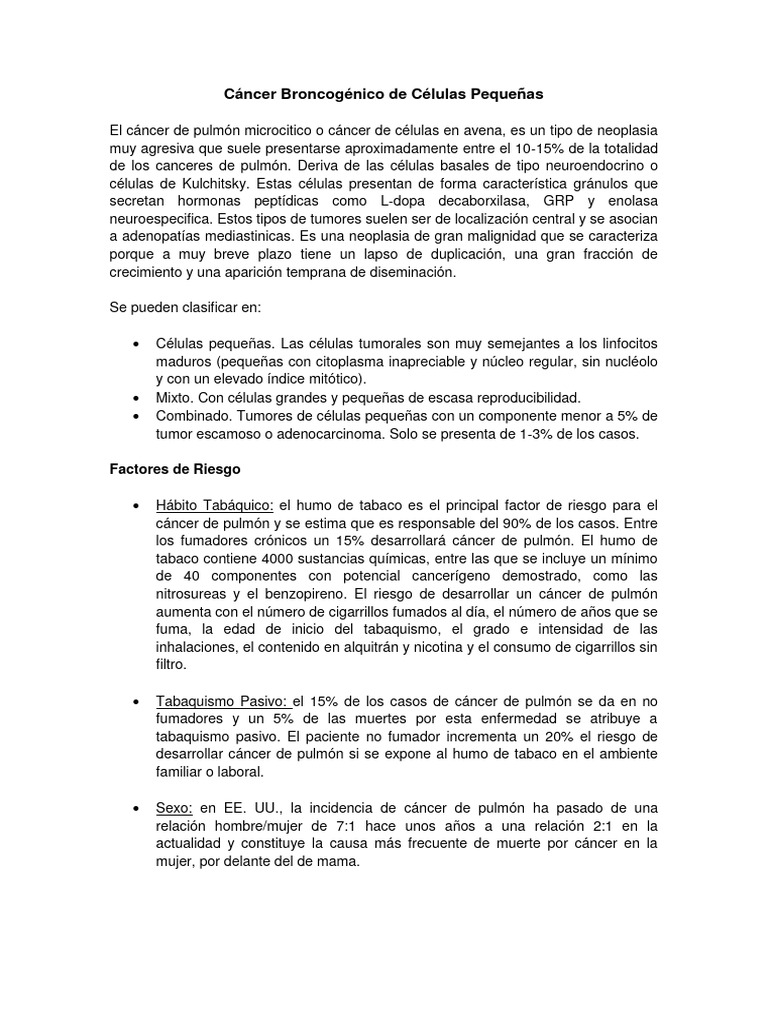 Cáncer Broncogénico de Células Pequeñas

El cáncer de pulmón microcitico o cáncer de células en avena, es un tipo de neoplasia muy agresiva que suele presentarse aproximadamente entre el 10-15% de la totalidad de los canceres de pulmón. Deriva de las células basales de tipo neuroendocrino o células de Kulchitsky. Estas células presentan de forma característica gránulos que secretan hormonas peptídicas como L-dopa decaborxilasa, GRP y enolasa neuroespecifica. Estos tipos de tumores suelen ser de localización central y se asocian a adenopatías mediastinicas. Es una neoplasia de gran malignidad que se caracteriza porque a muy breve plazo tiene un lapso de duplicación, una gran fracción de crecimiento y una aparición temprana de diseminación.

Se pueden clasificar en:

• Células pequeñas. Las células tumorales son muy semejantes a los linfocitos maduros (pequeñas con citoplasma inapreciable y núcleo regular, sin nucléolo y con un elevado índice mitótico).
• Mixto. Con células grandes y pequeñas de escasa reproducibilidad.
• Combinado. Tumores de células pequeñas con un componente menor a 5% de tumor escamoso o adenocarcinoma. Solo se presenta de 1-3% de los casos.

Factores de Riesgo

• Hábito Tabáquico: el humo de tabaco es el principal factor de riesgo para el cáncer de pulmón y se estima que es responsable del 90% de los casos. Entre los fumadores crónicos un 15% desarrollará cáncer de pulmón. El humo de tabaco contiene 4000 sustancias químicas, entre las que se incluye un mínimo de 40 componentes con potencial cancerígeno demostrado, como las nitrosureas y el benzopireno. El riesgo de desarrollar un cáncer de pulmón aumenta con el número de cigarrillos fumados al día, el número de años que se fuma, la edad de inicio del tabaquismo, el grado e intensidad de las inhalaciones, el contenido en alquitrán y nicotina y el consumo de cigarrillos sin filtro.

• Tabaquismo Pasivo: el 15% de los casos de cáncer de pulmón se da en no fumadores y un 5% de las muertes por esta enfermedad se atribuye a tabaquismo pasivo. El paciente no fumador incrementa un 20% el riesgo de desarrollar cáncer de pulmón si se expone al humo de tabaco en el ambiente familiar o laboral.

• Sexo: en EE. UU., la incidencia de cáncer de pulmón ha pasado de una relación hombre/mujer de 7:1 hace unos años a una relación 2:1 en la actualidad y constituye la causa más frecuente de muerte por cáncer en la mujer, por delante del de mama.